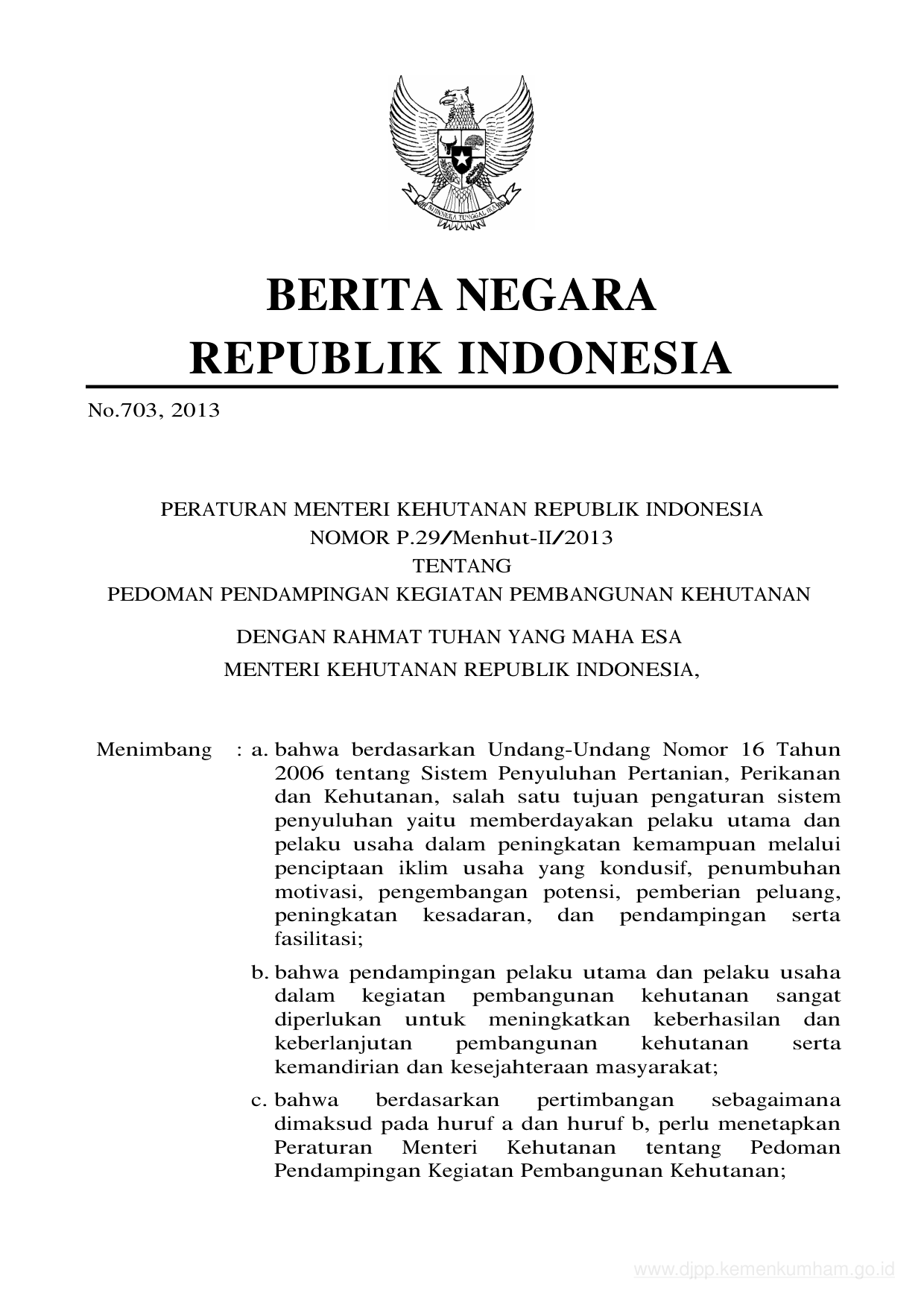 BHINNEKA TUNGGAL IKA

BERITA NEGARA
REPUBLIK INDONESIA

No.703, 2013

PERATURAN MENTERI KEHUTANAN REPUBLIK INDONESIA
NOMOR P.29/Menhut-II/2013
TENTANG
PEDOMAN PENDAMPINGAN KEGIATAN PEMBANGUNAN KEHUTANAN

DENGAN RAHMAT TUHAN YANG MAHA ESA
MENTERI KEHUTANAN REPUBLIK INDONESIA,

Menimbang : a. bahwa berdasarkan Undang-Undang Nomor 16 Tahun 2006 tentang Sistem Penyuluhan Pertanian, Perikanan dan Kehutanan, salah satu tujuan pengaturan sistem penyuluhan yaitu memberdayakan pelaku utama dan pelaku usaha dalam peningkatan kemampuan melalui penciptaan iklim usaha yang kondusif, penumbuhan motivasi, pengembangan potensi, pemberian peluang, peningkatan kesadaran, dan pendampingan serta fasilitasi;

b. bahwa pendampingan pelaku utama dan pelaku usaha dalam kegiatan pembangunan kehutanan sangat diperlukan untuk meningkatkan keberhasilan dan keberlanjutan pembangunan kehutanan serta kemandirian dan kesejahteraan masyarakat;

c. bahwa berdasarkan pertimbangan sebagaimana dimaksud pada huruf a dan huruf b, perlu menetapkan Peraturan Menteri Kehutanan tentang Pedoman Pendampingan Kegiatan Pembangunan Kehutanan;

www.djpp.kemenkumham.go.id